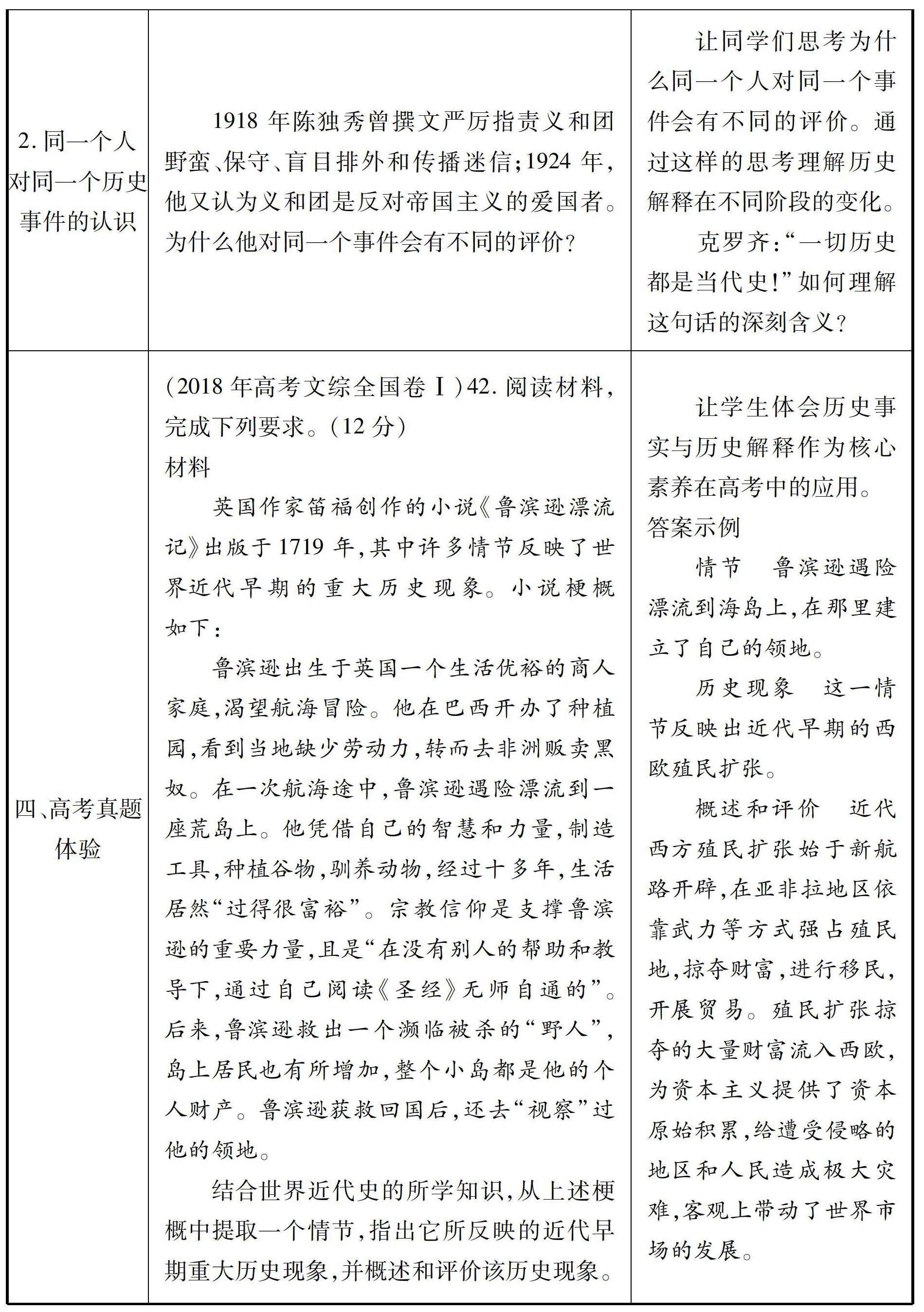 | | | |
|---|---|---|
| 2. 同一个人对同一个历史事件的认识 | 1918 年陈独秀曾撰文严厉指责义和团野蛮、保守、盲目排外和传播迷信;1924 年,他又认为义和团是反对帝国主义的爱国者。为什么他对同一个事件会有不同的评价? | 让同学们思考为什么同一个人对同一个事件会有不同的评价。通过这样的思考理解历史解释在不同阶段的变化。<br>克罗齐:“一切历史都是当代史!”如何理解这句话的深刻含义? |
| 四、高考真题体验 | (2018 年高考文综全国卷Ⅰ)42. 阅读材料,完成下列要求。(12 分)<br>材料<br>英国作家笛福创作的小说《鲁滨逊漂流记》出版于 1719 年,其中许多情节反映了世界近代早期的重大历史现象。小说梗概如下:<br>鲁滨逊出生于英国一个生活优裕的商人家庭,渴望航海冒险。他在巴西开办了种植园,看到当地缺少劳动力,转而去非洲贩卖黑奴。在一次航海途中,鲁滨逊遇险漂流到一座荒岛上。他凭借自己的智慧和力量,制造工具,种植谷物,驯养动物,经过十多年,生活居然“过得很富裕”。宗教信仰是支撑鲁滨逊的重要力量,且是“在没有别人的帮助和教导下,通过自己阅读《圣经》无师自通的”。后来,鲁滨逊救出一个濒临被杀的“野人”,岛上居民也有所增加,整个小岛都是他的个人财产。鲁滨逊获救回国后,还去“视察”过他的领地。<br>结合世界近代史的所学知识,从上述梗概中提取一个情节,指出它所反映的近代早期重大历史现象,并概述和评价该历史现象。 | 让学生体会历史事实与历史解释作为核心素养在高考中的应用。<br>答案示例<br>情节 鲁滨逊遇险漂流到海岛上,在那里建立了自己的领地。<br>历史现象 这一情节反映出近代早期的西欧殖民扩张。<br>概述和评价 近代西方殖民扩张始于新航路开辟,在亚非拉地区依靠武力等方式强占殖民地,掠夺财富,进行移民,开展贸易。殖民扩张掠夺的大量财富流入西欧,为资本主义提供了资本原始积累,给遭受侵略的地区和人民造成极大灾难,客观上带动了世界市场的发展。 |